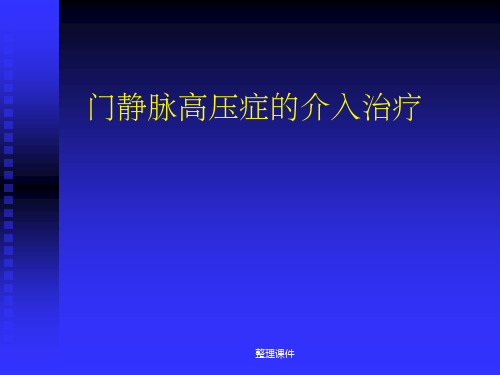 门静脉高压症的介入治疗

整理课件